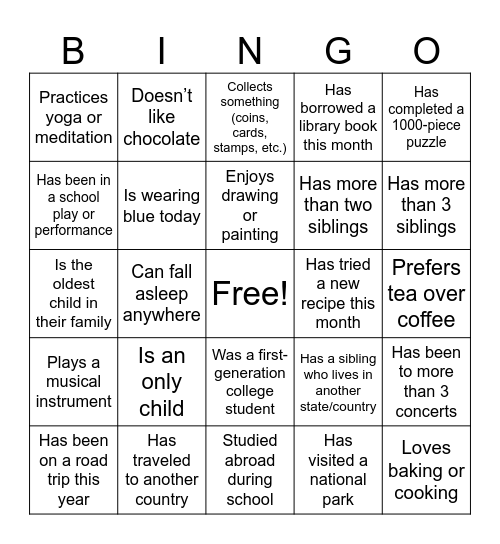 | B | I | N | G | O |
|---|---|---|---|---|
| Practices yoga or meditation | Doesn’t like chocolate | Collects something (coins, cards, stamps, etc.) | Has borrowed a library book this month | Has completed a 1000-piece puzzle |
| Has been in a school play or performance | Is wearing blue today | Enjoys drawing or painting | Has more than two siblings | Has more than 3 siblings |
| Is the oldest child in their family | Can fall asleep anywhere | Free! | Has tried a new recipe this month | Prefers tea over coffee |
| Plays a musical instrument | Is an only child | Was a first-generation college student | Has a sibling who lives in another state/country | Has been to more than 3 concerts |
| Has been on a road trip this year | Has traveled to another country | Studied abroad during school | Has visited a national park | Loves baking or cooking |